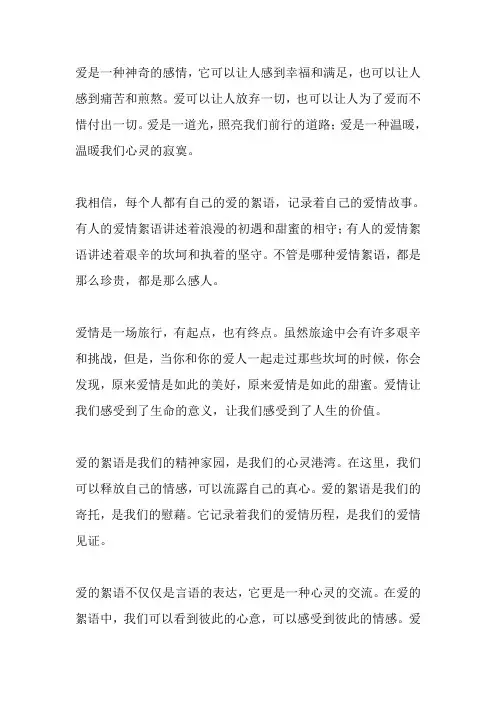 爱是一种神奇的感情，它可以让人感到幸福和满足，也可以让人感到痛苦和煎熬。爱可以让人放弃一切，也可以让人为了爱而不惜付出一切。爱是一道光，照亮我们前行的道路；爱是一种温暖，温暖我们心灵的寂寞。

我相信，每个人都有自己的爱的絮语，记录着自己的爱情故事。有人的爱情絮语讲述着浪漫的初遇和甜蜜的相守；有人的爱情絮语讲述着艰辛的坎坷和执着的坚守。不管是哪种爱情絮语，都是那么珍贵，都是那么感人。

爱情是一场旅行，有起点，也有终点。虽然旅途中会有许多艰辛和挑战，但是，当你和你的爱人一起走过那些坎坷的时候，你会发现，原来爱情是如此的美好，原来爱情是如此的甜蜜。爱情让我们感受到了生命的意义，让我们感受到了人生的价值。

爱的絮语是我们的精神家园，是我们的心灵港湾。在这里，我们可以释放自己的情感，可以流露自己的真心。爱的絮语是我们的寄托，是我们的慰藉。它记录着我们的爱情历程，是我们的爱情见证。

爱的絮语不仅仅是言语的表达，它更是一种心灵的交流。在爱的絮语中，我们可以看到彼此的心意，可以感受到彼此的情感。爱